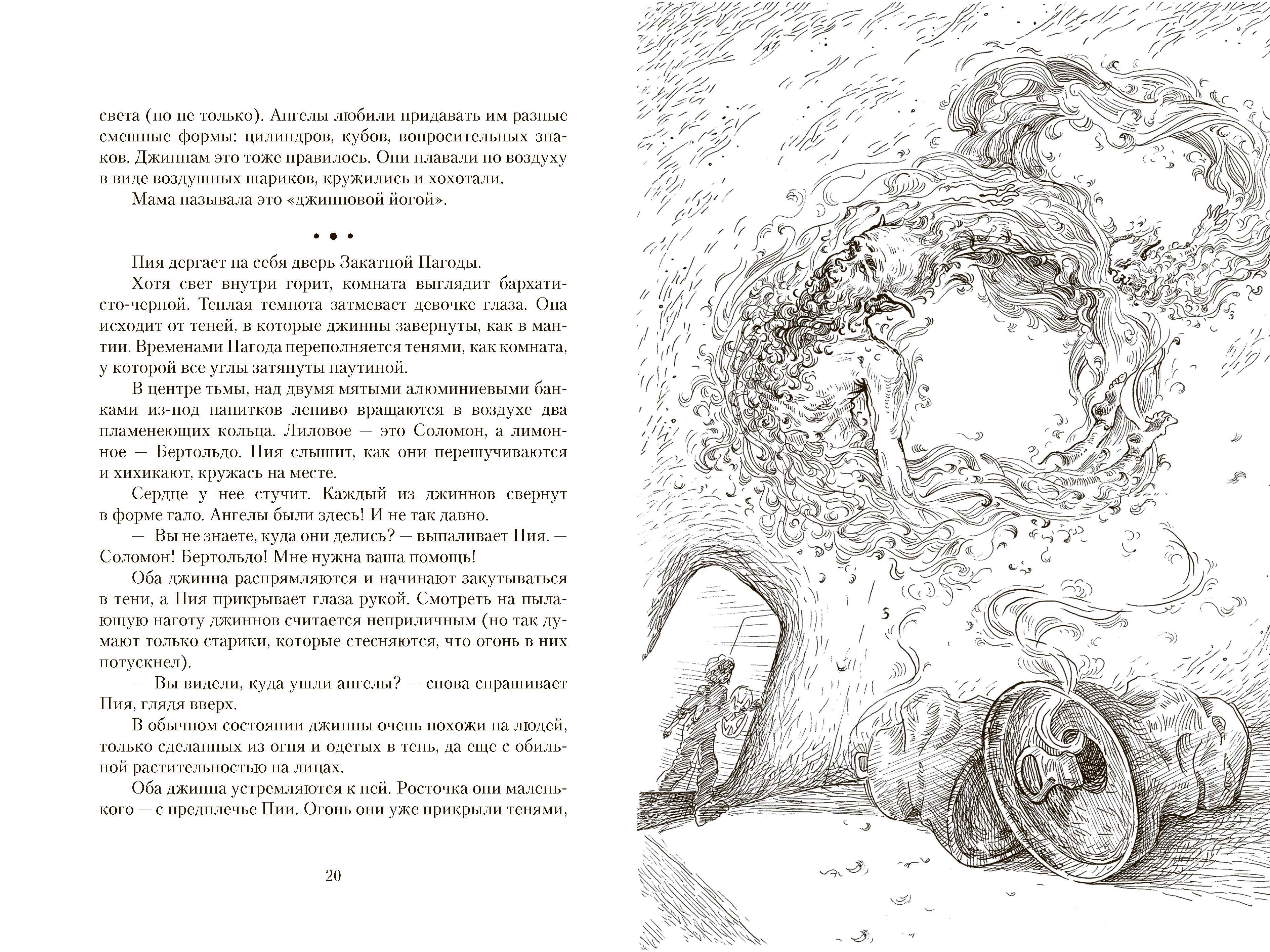 света (но не только). Ангелы любили придавать им разные смешные формы: цилиндров, кубов, вопросительных знаков. Джиннам это тоже нравилось. Они плавали по воздуху в виде воздушных шариков, кружились и хохотали.

Мама называла это «джинновой йогой».

• • •

Пия дергает на себя дверь Закатной Пагоды.

Хотя свет внутри горит, комната выглядит бархатисто-черной. Теплая темнота затмевает девочке глаза. Она исходит от теней, в которые джинны завернуты, как в мантии. Временами Пагода переполняется тенями, как комната, у которой все углы затянуты паутиной.

В центре тьмы, над двумя мятыми алюминиевыми банками из-под напитков лениво вращаются в воздухе два пламенеющих кольца. Лиловое — это Соломон, а лимонное — Бертольдо. Пия слышит, как они перешучиваются и хихикают, кружась на месте.

Сердце у нее стучит. Каждый из джиннов свернут в форме гало. Ангелы были здесь! И не так давно.

— Вы не знаете, куда они делись? — выпаливает Пия. — Соломон! Бертольдо! Мне нужна ваша помощь!

Оба джинна распрямляются и начинают закутываться в тени, а Пия прикрывает глаза рукой. Смотреть на пылающую наготу джиннов считается неприличным (но так думают только старики, которые стесняются, что огонь в них потускнел).

— Вы видели, куда ушли ангелы? — снова спрашивает Пия, глядя вверх.

В обычном состоянии джинны очень похожи на людей, только сделанных из огня и одетых в тень, да еще с обильной растительностью на лицах.

Оба джинна устремляются к ней. Росточка они маленького — с предплечье Пии. Огонь они уже прикрыли тенями,

20